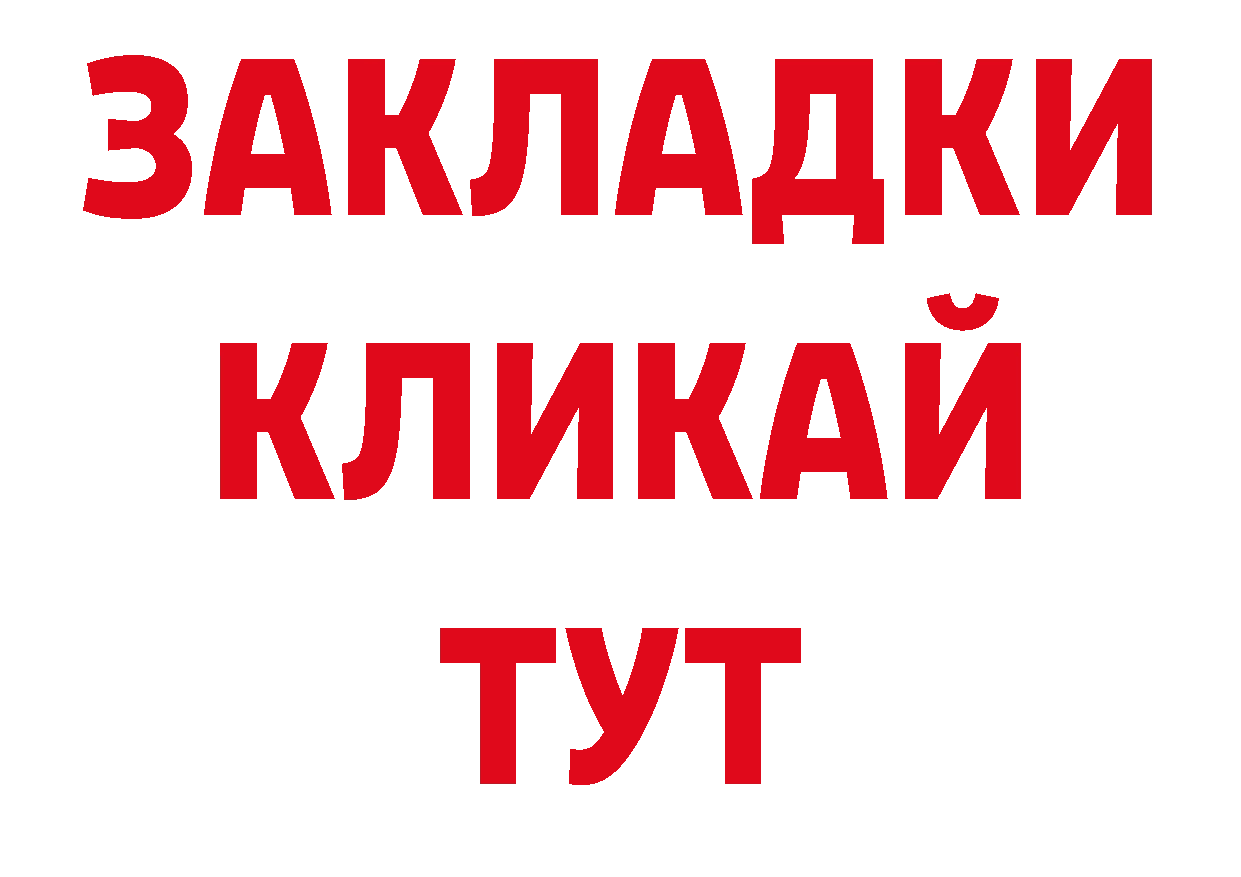 ЗАКЛАДКИ
КЛИКАЙ
ТУТ